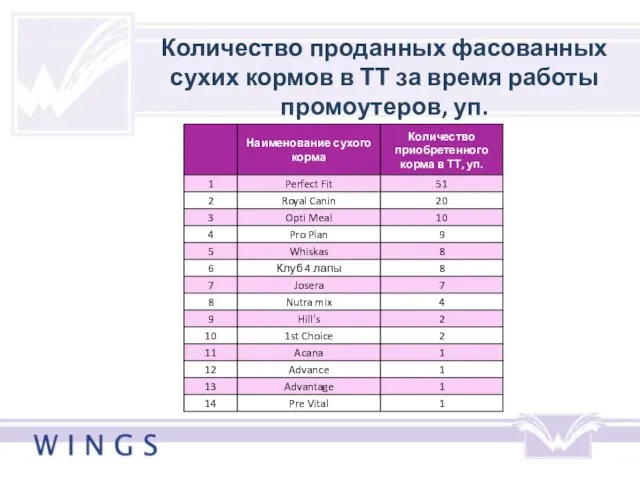 Количество проданных фасованных сухих кормов в ТТ за время работы промоутеров, уп.

| | Наименование сухого корма | Количество приобретенного корма в ТТ, уп. |
|---|---|---|
| 1 | Perfect Fit | 51 |
| 2 | Royal Canin | 20 |
| 3 | Opti Meal | 10 |
| 4 | Pro Plan | 9 |
| 5 | Whiskas | 8 |
| 6 | Клуб 4 лапы | 8 |
| 7 | Josera | 7 |
| 8 | Nutra mix | 4 |
| 9 | Hill's | 2 |
| 10 | 1st Choice | 2 |
| 11 | Acana | 1 |
| 12 | Advance | 1 |
| 13 | Advantage | 1 |
| 14 | Pre Vital | 1 |

WINGS